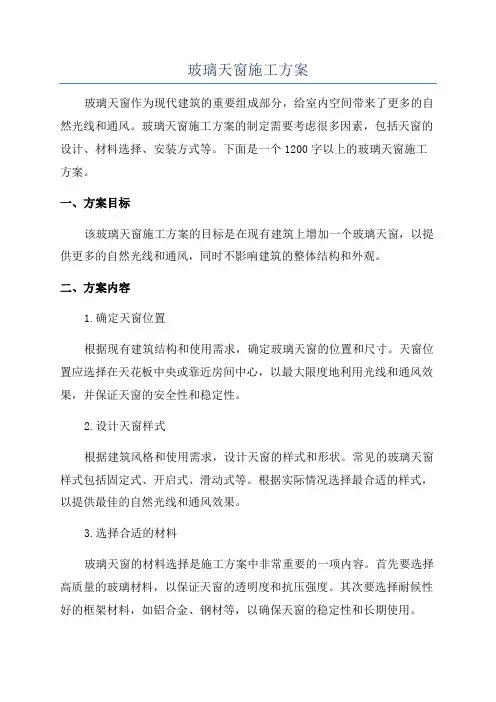 玻璃天窗施工方案

玻璃天窗作为现代建筑的重要组成部分，给室内空间带来了更多的自然光线和通风。玻璃天窗施工方案的制定需要考虑很多因素，包括天窗的设计、材料选择、安装方式等。下面是一个1200字以上的玻璃天窗施工方案。

一、方案目标

该玻璃天窗施工方案的目标是在现有建筑上增加一个玻璃天窗，以提供更多的自然光线和通风，同时不影响建筑的整体结构和外观。

二、方案内容

1.确定天窗位置

根据现有建筑结构和使用需求，确定玻璃天窗的位置和尺寸。天窗位置应选择在天花板中央或靠近房间中心，以最大限度地利用光线和通风效果，并保证天窗的安全性和稳定性。

2.设计天窗样式

根据建筑风格和使用需求，设计天窗的样式和形状。常见的玻璃天窗样式包括固定式、开启式、滑动式等。根据实际情况选择最合适的样式，以提供最佳的自然光线和通风效果。

3.选择合适的材料

玻璃天窗的材料选择是施工方案中非常重要的一项内容。首先要选择高质量的玻璃材料，以保证天窗的透明度和抗压强度。其次要选择耐候性好的框架材料，如铝合金、钢材等，以确保天窗的稳定性和长期使用。